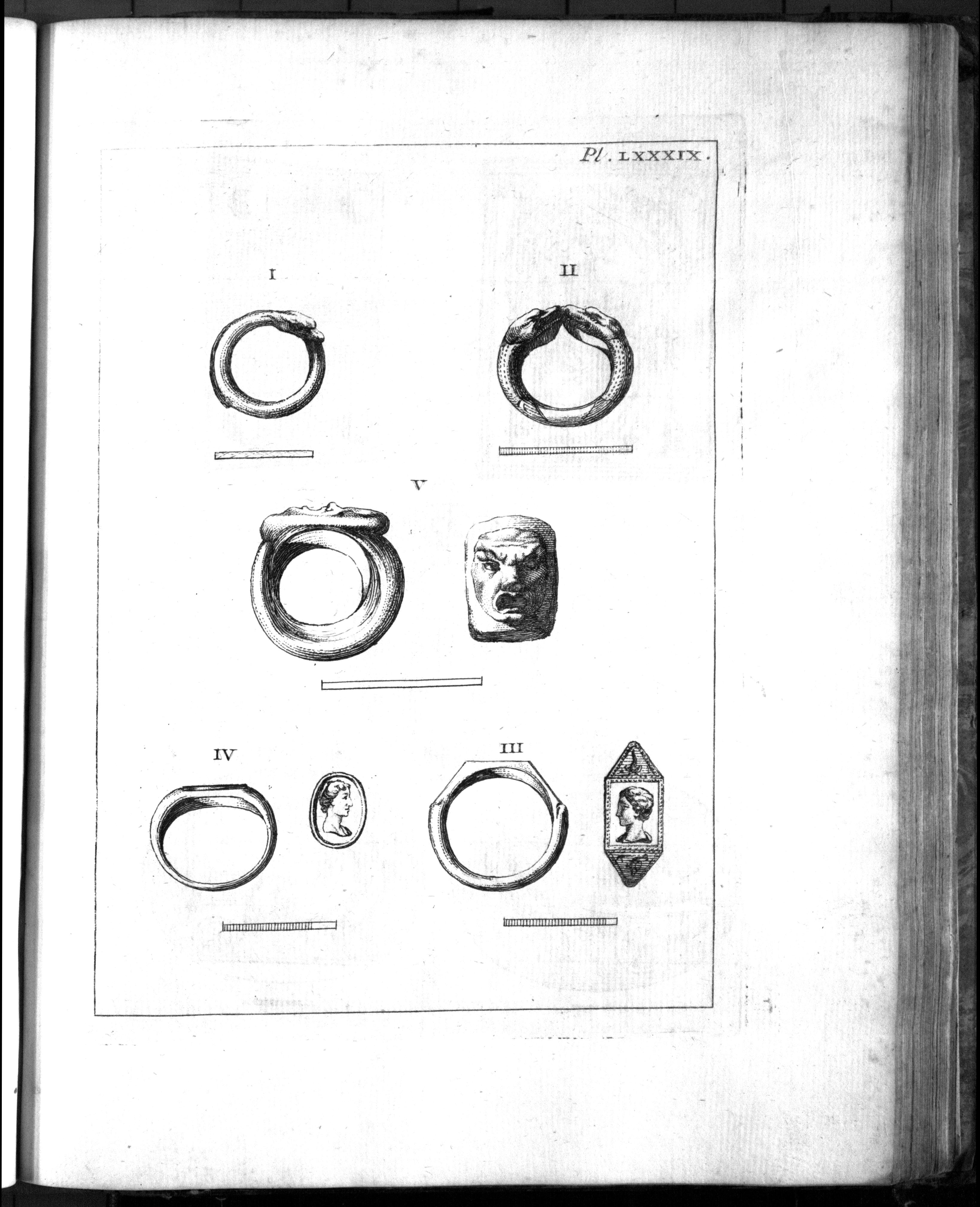 Pl. LXXXIX.

I

II

V

IV

III